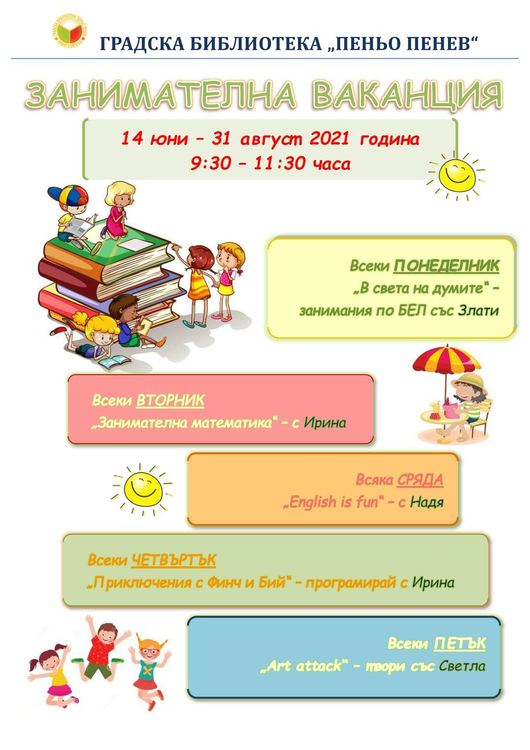 ГРАДСКА БИБЛИОТЕКА „ПЕНЬО ПЕНЕВ“

ЗАНИМАТЕЛНА ВАКАНЦИЯ

14 юни – 31 август 2021 година
9:30 – 11:30 часа

Всеки ПОНЕДЕЛНИК
„В света на думите“ –
занимания по БЕЛ със Злати

Всеки ВТОРНИК
„Занимателна математика“ – с Ирина

Всяка СРЯДА
„English is fun“ – с Надя

Всеки ЧЕТВЪРТЪК
„Приключения с Финч и Бий“ – програмирай с Ирина

Всеки ПЕТЪК
„Art attack“ – твори със Светла